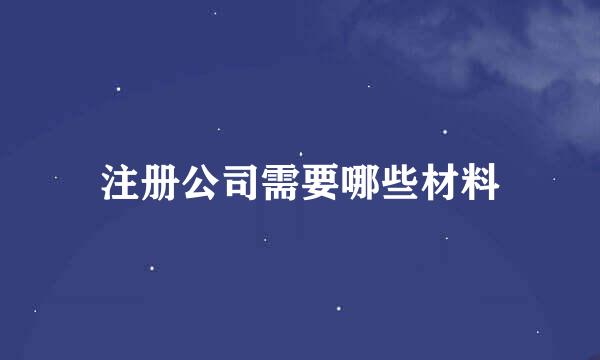 注册公司需要哪些材料